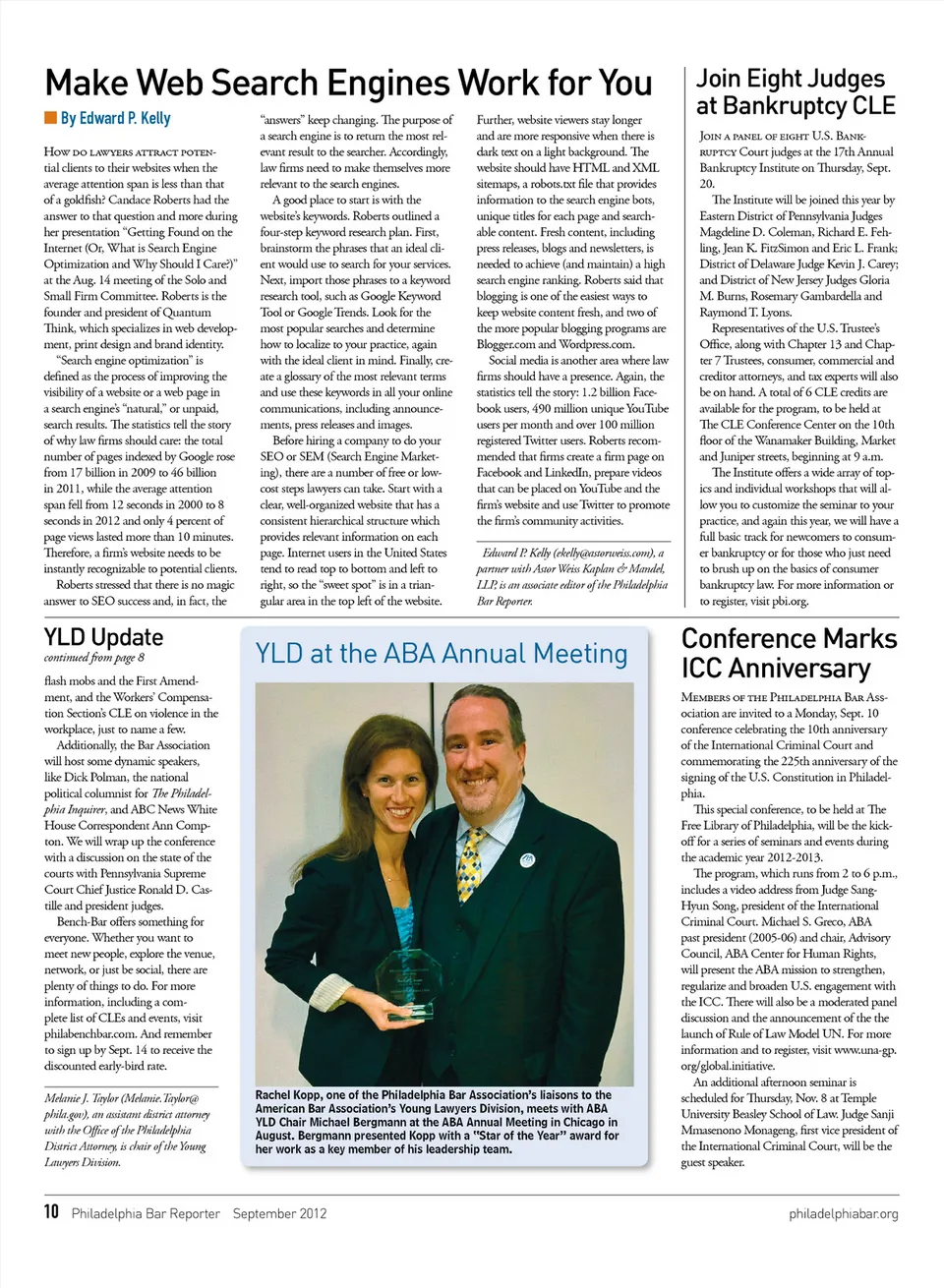 Make Web Search Engines Work for You

By Edward P. Kelly

How do lawyers attract potential clients to their websites when the average attention span is less than that of a goldfish? Candace Roberts had the answer to that question and more during her presentation "Getting Found on the Internet (Or, What is Search Engine Optimization and Why Should I Care?)" at the Aug. 14 meeting of the Solo and Small Firm Committee. Roberts is the founder and president of Quantum Think, which specializes in web development, print design and brand identity.

"Search engine optimization" is defined as the process of improving the visibility of a website or a web page in a search engine's "natural," or unpaid, search results. The statistics tell the story of why law firms should care: the total number of pages indexed by Google rose from 17 billion in 2009 to 46 billion in 2011, while the average attention span fell from 12 seconds in 2000 to 8 seconds in 2012 and only 4 percent of page views lasted more than 10 minutes. Therefore, a firm's website needs to be instantly recognizable to potential clients.

Roberts stressed that there is no magic answer to SEO success and, in fact, the "answers" keep changing. The purpose of a search engine is to return the most relevant result to the searcher. Accordingly, law firms need to make themselves more relevant to the search engines.

A good place to start is with the website's keywords. Roberts outlined a four-step keyword research plan. First, brainstorm the phrases that an ideal client would use to search for your services. Next, import those phrases to a keyword research tool, such as Google Keyword Tool or Google Trends. Look for the most popular searches and determine how to localize to your practice, again with the ideal client in mind. Finally, create a glossary of the most relevant terms and use these keywords in all your online communications, including announcements, press releases and images.

Before hiring a company to do your SEO or SEM (Search Engine Marketing), there are a number of free or low-cost steps lawyers can take. Start with a clear, well-organized website that has a consistent hierarchical structure which provides relevant information on each page. Internet users in the United States tend to read top to bottom and left to right, so the "sweet spot" is in a triangular area in the top left of the website.

Further, website viewers stay longer and are more responsive when there is dark text on a light background. The website should have HTML and XML sitemaps, a robots.txt file that provides information to the search engine bots, unique titles for each page and searchable content. Fresh content, including press releases, blogs and newsletters, is needed to achieve (and maintain) a high search engine ranking. Roberts said that blogging is one of the easiest ways to keep website content fresh, and two of the more popular blogging programs are Blogger.com and Wordpress.com.

Social media is another area where law firms should have a presence. Again, the statistics tell the story: 1.2 billion Facebook users, 490 million unique YouTube users per month and over 100 million registered Twitter users. Roberts recommended that firms create a firm page on Facebook and LinkedIn, prepare videos that can be placed on YouTube and the firm's website and use Twitter to promote the firm's community activities.

Edward P. Kelly (ekelly@astorweiss.com), a partner with Astor Weiss Kaplan & Mandel, LLP, is an associate editor of the Philadelphia Bar Reporter.

Join Eight Judges at Bankruptcy CLE

Join a panel of eight U.S. Bankruptcy Court judges at the 17th Annual Bankruptcy Institute on Thursday, Sept. 20.

The Institute will be joined this year by Eastern District of Pennsylvania Judges Magdeline D. Coleman, Richard E. Fehling, Jean K. FitzSimon and Eric L. Frank; District of Delaware Judge Kevin J. Carey; and District of New Jersey Judges Gloria M. Burns, Rosemary Gambardella and Raymond T. Lyons.

Representatives of the U.S. Trustee's Office, along with Chapter 13 and Chapter 7 Trustees, consumer, commercial and creditor attorneys, and tax experts will also be on hand. A total of 6 CLE credits are available for the program, to be held at The CLE Conference Center on the 10th floor of the Wanamaker Building, Market and Juniper streets, beginning at 9 a.m.

The Institute offers a wide array of topics and individual workshops that will allow you to customize the seminar to your practice, and again this year, we will have a full basic track for newcomers to consumer bankruptcy or for those who just need to brush up on the basics of consumer bankruptcy law. For more information or to register, visit pbi.org.

YLD Update
continued from page 8

flash mobs and the First Amendment, and the Workers' Compensation Section's CLE on violence in the workplace, just to name a few.

Additionally, the Bar Association will host some dynamic speakers, like Dick Polman, the national political columnist for The Philadelphia Inquirer, and ABC News White House Correspondent Ann Compton. We will wrap up the conference with a discussion on the state of the courts with Pennsylvania Supreme Court Chief Justice Ronald D. Castille and president judges.

Bench-Bar offers something for everyone. Whether you want to meet new people, explore the venue, network, or just be social, there are plenty of things to do. For more information, including a complete list of CLEs and events, visit philabenchbar.com. And remember to sign up by Sept. 14 to receive the discounted early-bird rate.

Melanie J. Taylor (Melanie.Taylor@phila.gov), an assistant district attorney with the Office of the Philadelphia District Attorney, is chair of the Young Lawyers Division.

YLD at the ABA Annual Meeting

Rachel Kopp, one of the Philadelphia Bar Association's liaisons to the American Bar Association's Young Lawyers Division, meets with ABA YLD Chair Michael Bergmann at the ABA Annual Meeting in Chicago in August. Bergmann presented Kopp with a "Star of the Year" award for her work as a key member of his leadership team.

Conference Marks ICC Anniversary

Members of the Philadelphia Bar Association are invited to a Monday, Sept. 10 conference celebrating the 10th anniversary of the International Criminal Court and commemorating the 225th anniversary of the signing of the U.S. Constitution in Philadelphia.

This special conference, to be held at The Free Library of Philadelphia, will be the kick-off for a series of seminars and events during the academic year 2012-2013.

The program, which runs from 2 to 6 p.m., includes a video address from Judge Sang-Hyun Song, president of the International Criminal Court. Michael S. Greco, ABA past president (2005-06) and chair, Advisory Council, ABA Center for Human Rights, will present the ABA mission to strengthen, regularize and broaden U.S. engagement with the ICC. There will also be a moderated panel discussion and the announcement of the the launch of Rule of Law Model UN. For more information and to register, visit www.una-gp.org/global.initiative.

An additional afternoon seminar is scheduled for Thursday, Nov. 8 at Temple University Beasley School of Law. Judge Sanji Mmasenono Monageng, first vice president of the International Criminal Court, will be the guest speaker.

10 Philadelphia Bar Reporter September 2012 philadelphiabar.org